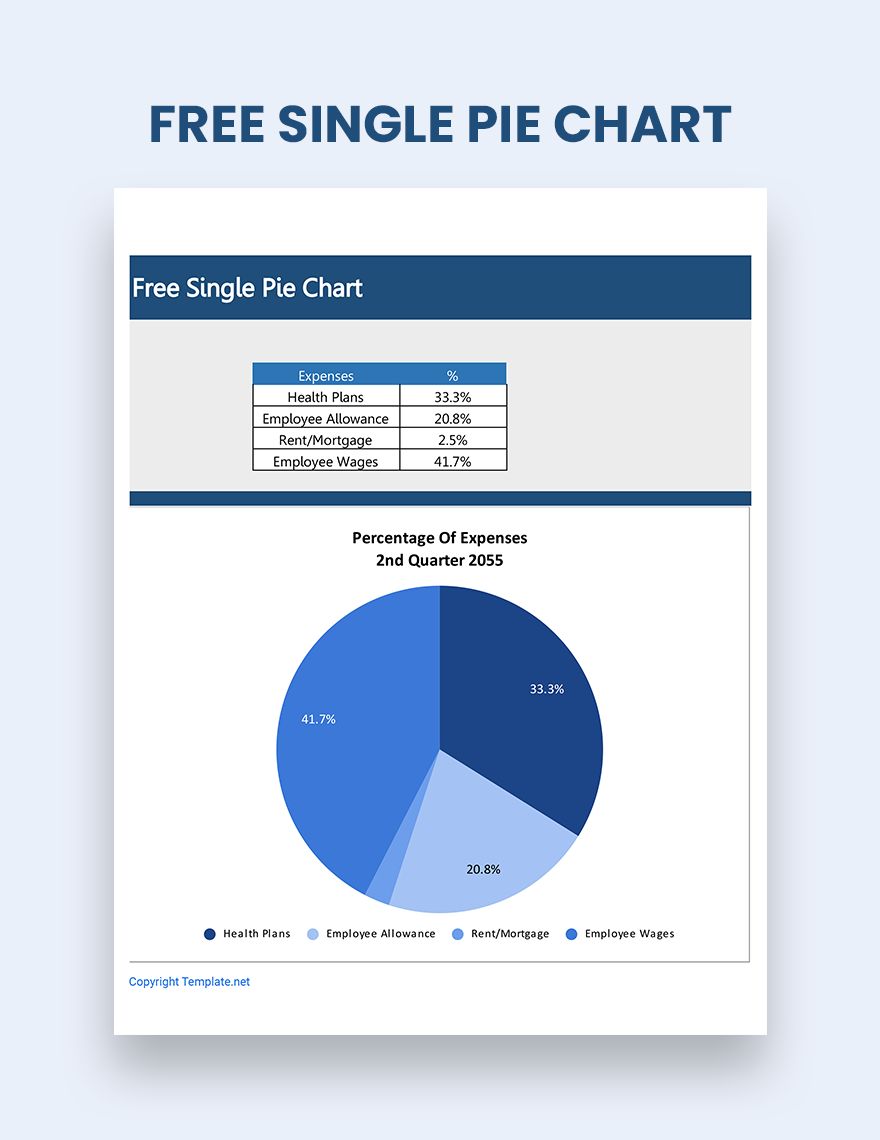 FREE SINGLE PIE CHART

Free Single Pie Chart

| Expenses | % |
|---|---|
| Health Plans | 33.3% |
| Employee Allowance | 20.8% |
| Rent/Mortgage | 2.5% |
| Employee Wages | 41.7% |

Percentage Of Expenses
2nd Quarter 2055

33.3%
41.7%
20.8%

Health Plans Employee Allowance Rent/Mortgage Employee Wages

Copyright Template.net